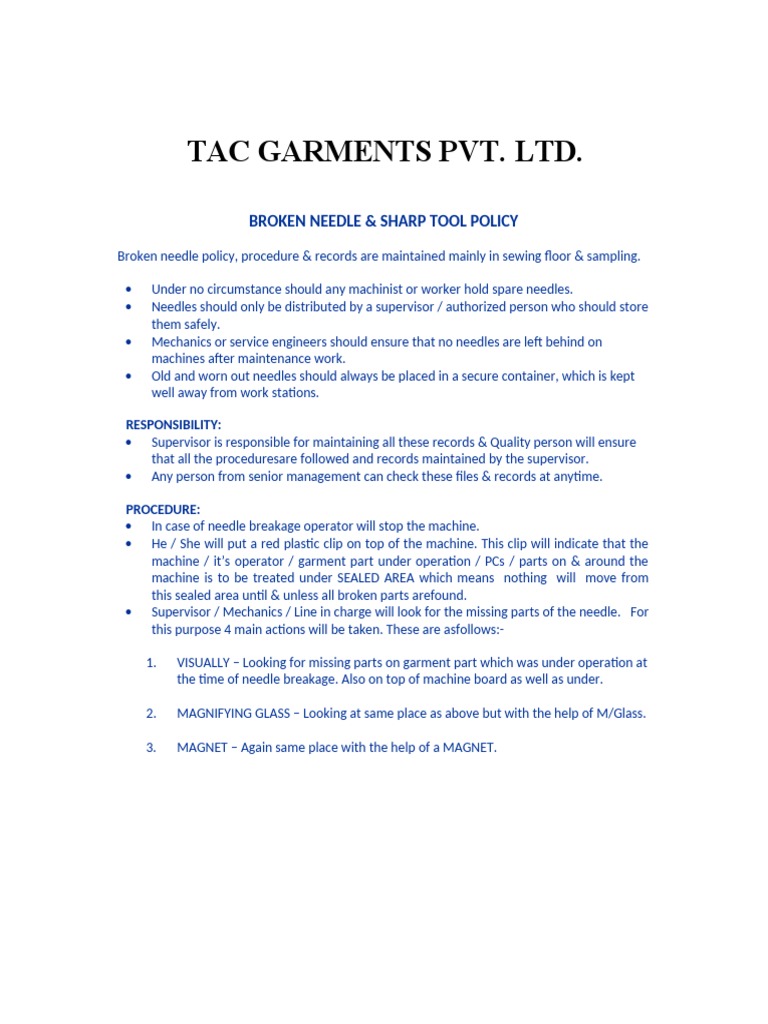 TAC GARMENTS PVT. LTD.

BROKEN NEEDLE & SHARP TOOL POLICY

Broken needle policy, procedure & records are maintained mainly in sewing floor & sampling.

• Under no circumstance should any machinist or worker hold spare needles.
• Needles should only be distributed by a supervisor / authorized person who should store them safely.
• Mechanics or service engineers should ensure that no needles are left behind on machines after maintenance work.
• Old and worn out needles should always be placed in a secure container, which is kept well away from work stations.

RESPONSIBILITY:
• Supervisor is responsible for maintaining all these records & Quality person will ensure that all the proceduresare followed and records maintained by the supervisor.
• Any person from senior management can check these files & records at anytime.

PROCEDURE:
• In case of needle breakage operator will stop the machine.
• He / She will put a red plastic clip on top of the machine. This clip will indicate that the machine / it's operator / garment part under operation / PCs / parts on & around the machine is to be treated under SEALED AREA which means nothing will move from this sealed area until & unless all broken parts arefound.
• Supervisor / Mechanics / Line in charge will look for the missing parts of the needle. For this purpose 4 main actions will be taken. These are asfollows:-

1. VISUALLY – Looking for missing parts on garment part which was under operation at the time of needle breakage. Also on top of machine board as well as under.

2. MAGNIFYING GLASS – Looking at same place as above but with the help of M/Glass.

3. MAGNET – Again same place with the help of a MAGNET.